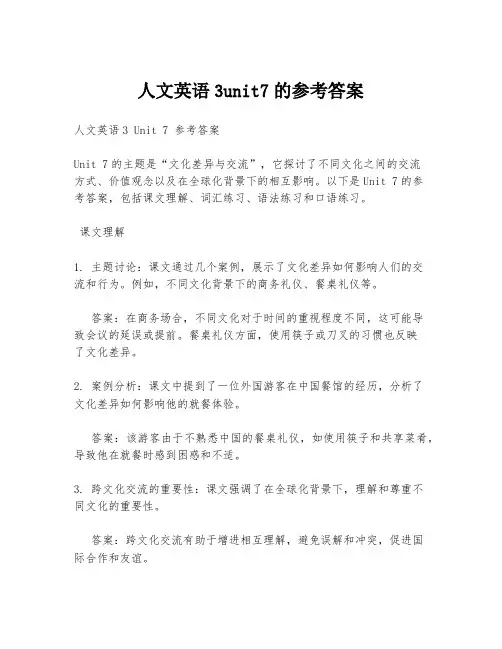 人文英语3unit7的参考答案

人文英语3 Unit 7 参考答案

Unit 7的主题是“文化差异与交流”，它探讨了不同文化之间的交流方式、价值观念以及在全球化背景下的相互影响。以下是Unit 7的参考答案，包括课文理解、词汇练习、语法练习和口语练习。

课文理解

1. 主题讨论：课文通过几个案例，展示了文化差异如何影响人们的交流和行为。例如，不同文化背景下的商务礼仪、餐桌礼仪等。

答案：在商务场合，不同文化对于时间的重视程度不同，这可能导致会议的延误或提前。餐桌礼仪方面，使用筷子或刀叉的习惯也反映了文化差异。

2. 案例分析：课文中提到了一位外国游客在中国餐馆的经历，分析了文化差异如何影响他的就餐体验。

答案：该游客由于不熟悉中国的餐桌礼仪，如使用筷子和共享菜肴，导致他在就餐时感到困惑和不适。

3. 跨文化交流的重要性：课文强调了在全球化背景下，理解和尊重不同文化的重要性。

答案：跨文化交流有助于增进相互理解，避免误解和冲突，促进国际合作和友谊。